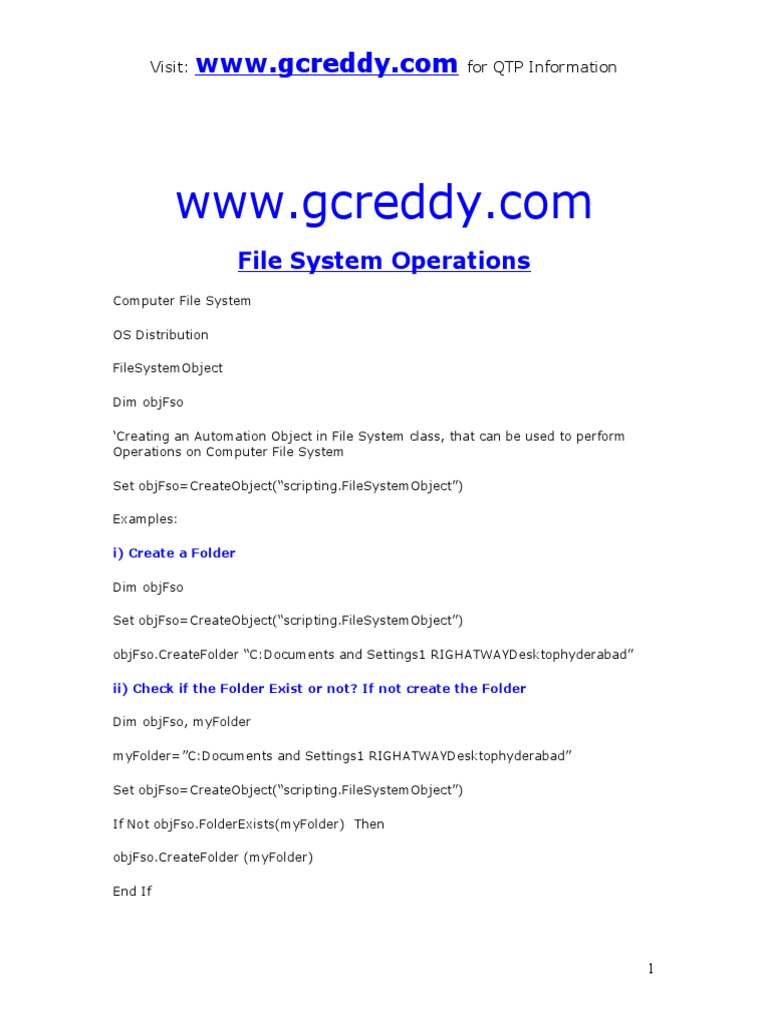 Visit: www.gcreddy.com for QTP Information

www.gcreddy.com

File System Operations

Computer File System

OS Distribution

FileSystemObject

Dim objFso

'Creating an Automation Object in File System class, that can be used to perform Operations on Computer File System

Set objFso=CreateObject("scripting.FileSystemObject")

Examples:

i) Create a Folder

Dim objFso

Set objFso=CreateObject("scripting.FileSystemObject")

objFso.CreateFolder "C:Documents and Settings1 RIGHATWAYDesktophyderabad"

ii) Check if the Folder Exist or not? If not create the Folder

Dim objFso, myFolder

myFolder="C:Documents and Settings1 RIGHATWAYDesktophyderabad"

Set objFso=CreateObject("scripting.FileSystemObject")

If Not objFso.FolderExists(myFolder) Then

objFso.CreateFolder (myFolder)

End If

1